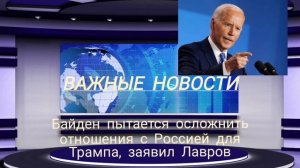 ВАЖНЫЕ НОВОСТИ

Байден пытается осложнить отношения с Россией для Трампа, заявил Лавров